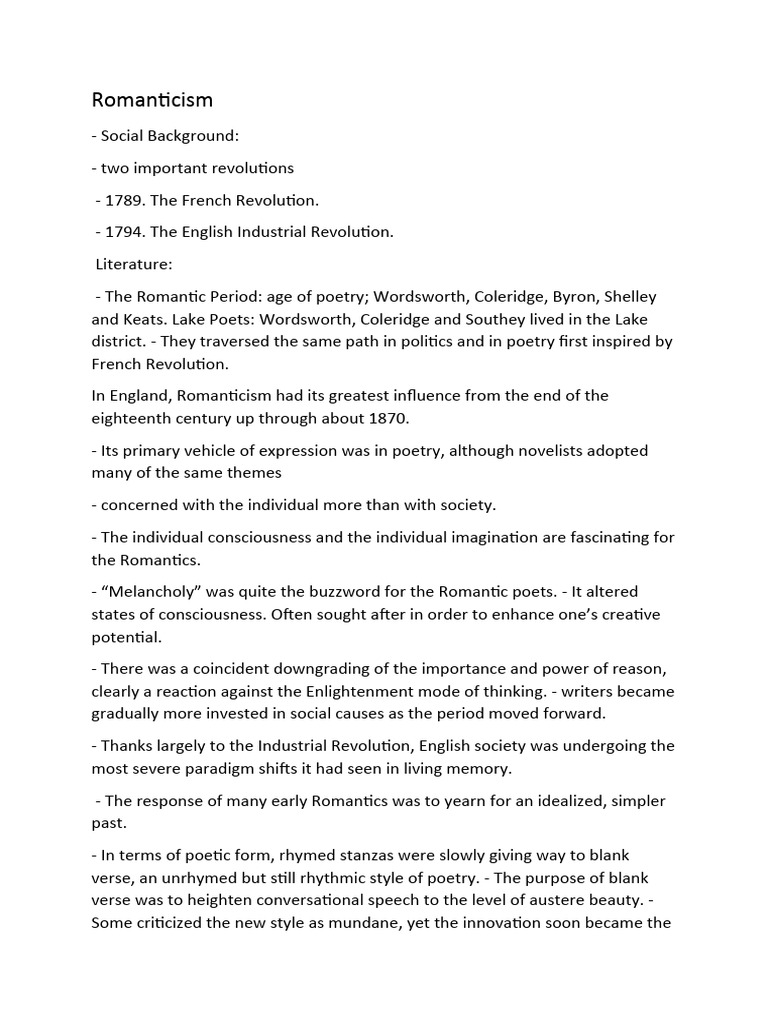 Romanticism

- Social Background:

- two important revolutions

- 1789. The French Revolution.

- 1794. The English Industrial Revolution.

Literature:

- The Romantic Period: age of poetry; Wordsworth, Coleridge, Byron, Shelley and Keats. Lake Poets: Wordsworth, Coleridge and Southey lived in the Lake district. - They traversed the same path in politics and in poetry first inspired by French Revolution.

In England, Romanticism had its greatest influence from the end of the eighteenth century up through about 1870.

- Its primary vehicle of expression was in poetry, although novelists adopted many of the same themes

- concerned with the individual more than with society.

- The individual consciousness and the individual imagination are fascinating for the Romantics.

- “Melancholy” was quite the buzzword for the Romantic poets. - It altered states of consciousness. Often sought after in order to enhance one’s creative potential.

- There was a coincident downgrading of the importance and power of reason, clearly a reaction against the Enlightenment mode of thinking. - writers became gradually more invested in social causes as the period moved forward.

- Thanks largely to the Industrial Revolution, English society was undergoing the most severe paradigm shifts it had seen in living memory.

- The response of many early Romantics was to yearn for an idealized, simpler past.

- In terms of poetic form, rhymed stanzas were slowly giving way to blank verse, an unrhymed but still rhythmic style of poetry. - The purpose of blank verse was to heighten conversational speech to the level of austere beauty. - Some criticized the new style as mundane, yet the innovation soon became the